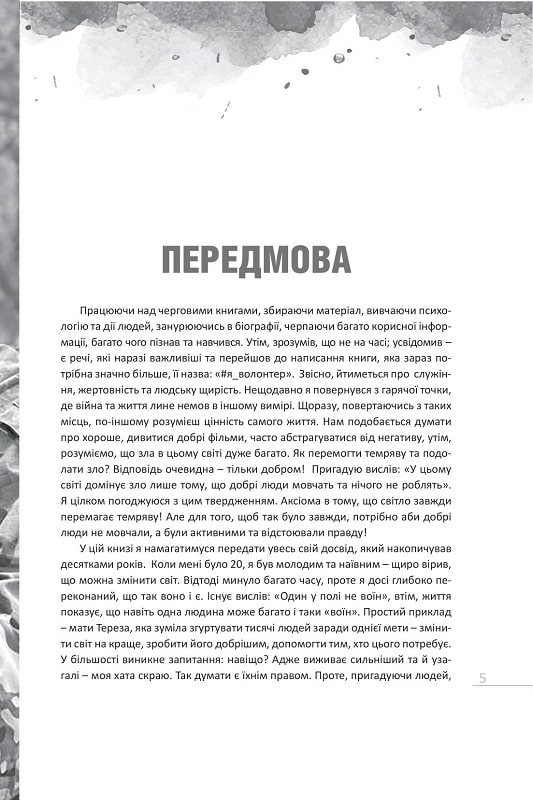 ПЕРЕДМОВА

Працюючи над черговими книгами, збираючи матеріал, вивчаючи психологію та дії людей, занурюючись в біографії, черпаючи багато корисної інформації, багато чого пізнав та навчився. Утім, зрозумів, що не на часі; усвідомив – є речі, які наразі важливіші та перейшов до написання книги, яка зараз потрібна значно більше, її назва: «#я_волонтер». Звісно, йтиметься про служіння, жертовність та людську щирість. Нещодавно я повернувся з гарячої точки, де війна та життя лине немов в іншому вимірі. Щоразу, повертаючись з таких місць, по-іншому розумієш цінність самого життя. Нам подобається думати про хороше, дивитися добрі фільми, часто абстрагуватися від негативу, утім, розуміємо, що зла в цьому світі дуже багато. Як перемогти темряву та подолати зло? Відповідь очевидна – тільки добром! Пригадую вислів: «У цьому світі домінує зло лише тому, що добрі люди мовчать та нічого не роблять». Я цілком погоджуюся з цим твердженням. Аксіома в тому, що світло завжди перемагає темряву! Але для того, щоб так було завжди, потрібно аби добрі люди не мовчали, а були активними та відстоювали правду!

У цій книзі я намагатимуся передати увесь свій досвід, який накопичував десятками років. Коли мені було 20, я був молодим та наївним – щиро вірив, що можна змінити світ. Відтоді минуло багато часу, проте я досі глибоко переконаний, що так воно і є. Існує вислів: «Один у полі не воїн», втім, життя показує, що навіть одна людина може багато і таки «воїн». Простий приклад – мати Тереза, яка зуміла згуртувати тисячі людей заради однієї мети – змінити світ на краще, зробити його добрішим, допомогти тим, хто цього потребує. У більшості виникне запитання: навіщо? Адже виживає сильніший та й узагалі – моя хата скраю. Так думати є їхнім правом. Проте, пригадуючи людей,

5